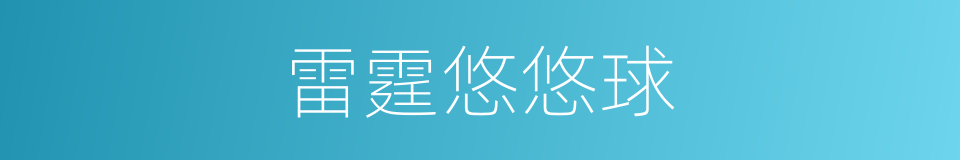 雷霆悠悠球